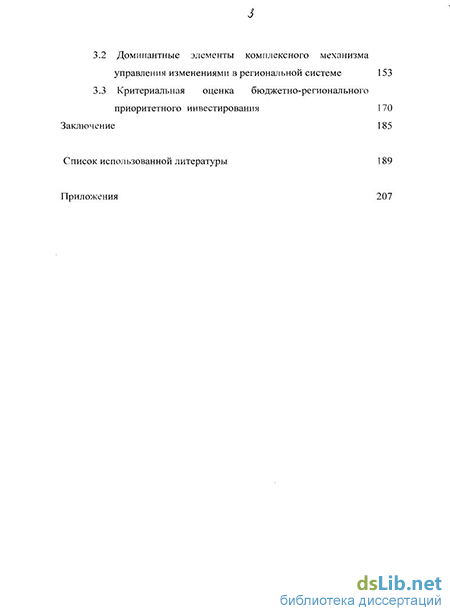 3

3.2 Доминантные элементы комплексного механизма управления изменениями в региональной системе 153

3.3 Критериальная оценка бюджетно-регионального приоритетного инвестирования 170

Заключение 185

Список использованной литературы 189

Приложения 207

dsLib.net
библиотека диссертаций